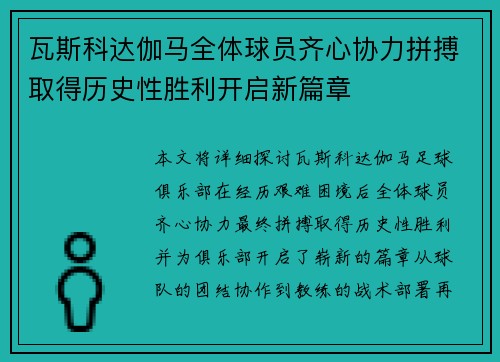 瓦斯科达伽马全体球员齐心协力拼搏取得历史性胜利开启新篇章

本文将详细探讨瓦斯科达伽马足球俱乐部在经历艰难困境后全体球员齐心协力最终拼搏取得历史性胜利并为俱乐部开启了崭新的篇章从球队的团结协作到教练的战术部署再